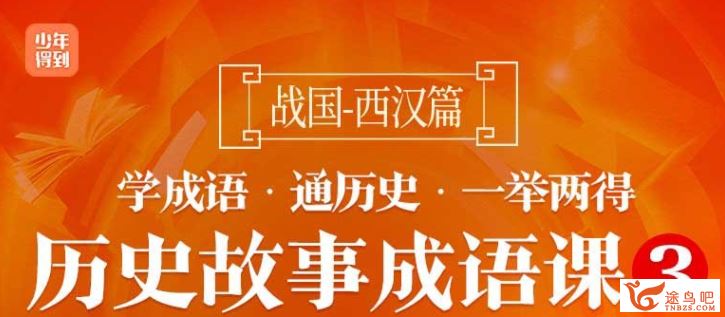 少年得到

战国-西汉篇

学成语 · 通历史 · 一举两得

历史故事成语课 3

途鸟吧
TNBZS.COM